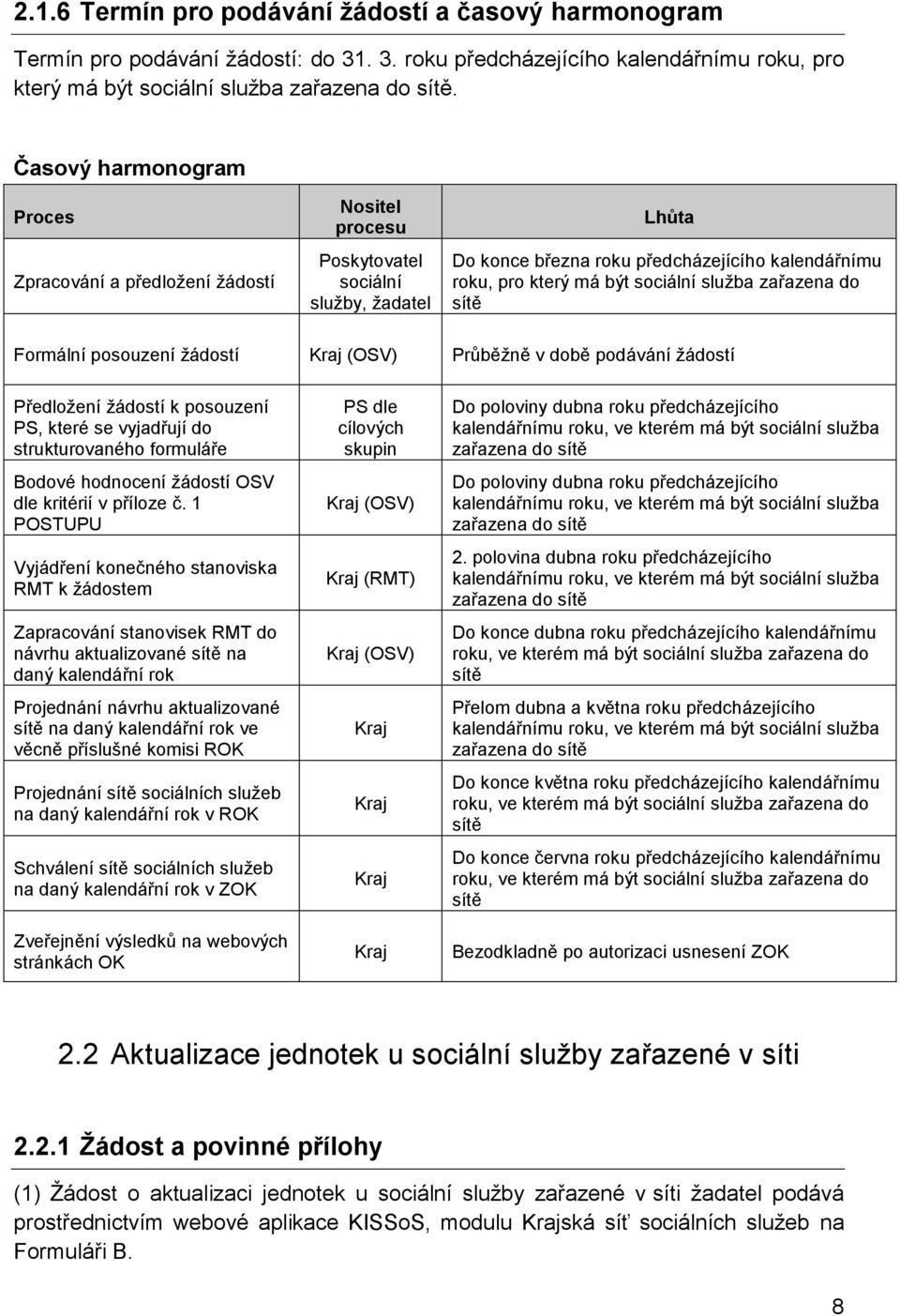 2.1.6 Termín pro podávání žádostí a časový harmonogram

Termín pro podávání žádostí: do 31. 3. roku předcházejícího kalendářnímu roku, pro který má být sociální služba zařazena do sítě.

Časový harmonogram

| Proces | Nositel procesu | Lhůta |
|---|---|---|
| Zpracování a předložení žádostí | Poskytovatel sociální služby, žadatel | Do konce března roku předcházejícího kalendářnímu roku, pro který má být sociální služba zařazena do sítě |
| Formální posouzení žádostí | Kraj (OSV) | Průběžně v době podávání žádostí |
| Předložení žádostí k posouzení PS, které se vyjadřují do strukturovaného formuláře | PS dle cílových skupin | Do poloviny dubna roku předcházejícího kalendářnímu roku, ve kterém má být sociální služba zařazena do sítě |
| Bodové hodnocení žádostí OSV dle kritérií v příloze č. 1 POSTUPU | Kraj (OSV) | Do poloviny dubna roku předcházejícího kalendářnímu roku, ve kterém má být sociální služba zařazena do sítě |
| Vyjádření konečného stanoviska RMT k žádostem | Kraj (RMT) | 2. polovina dubna roku předcházejícího kalendářnímu roku, ve kterém má být sociální služba zařazena do sítě |
| Zapracování stanovisek RMT do návrhu aktualizované sítě na daný kalendářní rok | Kraj (OSV) | Do konce dubna roku předcházejícího kalendářnímu roku, ve kterém má být sociální služba zařazena do sítě |
| Projednání návrhu aktualizované sítě na daný kalendářní rok ve věcně příslušné komisi ROK | Kraj | Přelom dubna a května roku předcházejícího kalendářnímu roku, ve kterém má být sociální služba zařazena do sítě |
| Projednání sítě sociálních služeb na daný kalendářní rok v ROK | Kraj | Do konce května roku předcházejícího kalendářnímu roku, ve kterém má být sociální služba zařazena do sítě |
| Schválení sítě sociálních služeb na daný kalendářní rok v ZOK | Kraj | Do konce června roku předcházejícího kalendářnímu roku, ve kterém má být sociální služba zařazena do sítě |
| Zveřejnění výsledků na webových stránkách OK | Kraj | Bezodkladně po autorizaci usnesení ZOK |

2.2 Aktualizace jednotek u sociální služby zařazené v síti

2.2.1 Žádost a povinné přílohy

(1) Žádost o aktualizaci jednotek u sociální služby zařazené v síti žadatel podává prostřednictvím webové aplikace KISSoS, modulu Krajská síť sociálních služeb na Formuláři B.

8